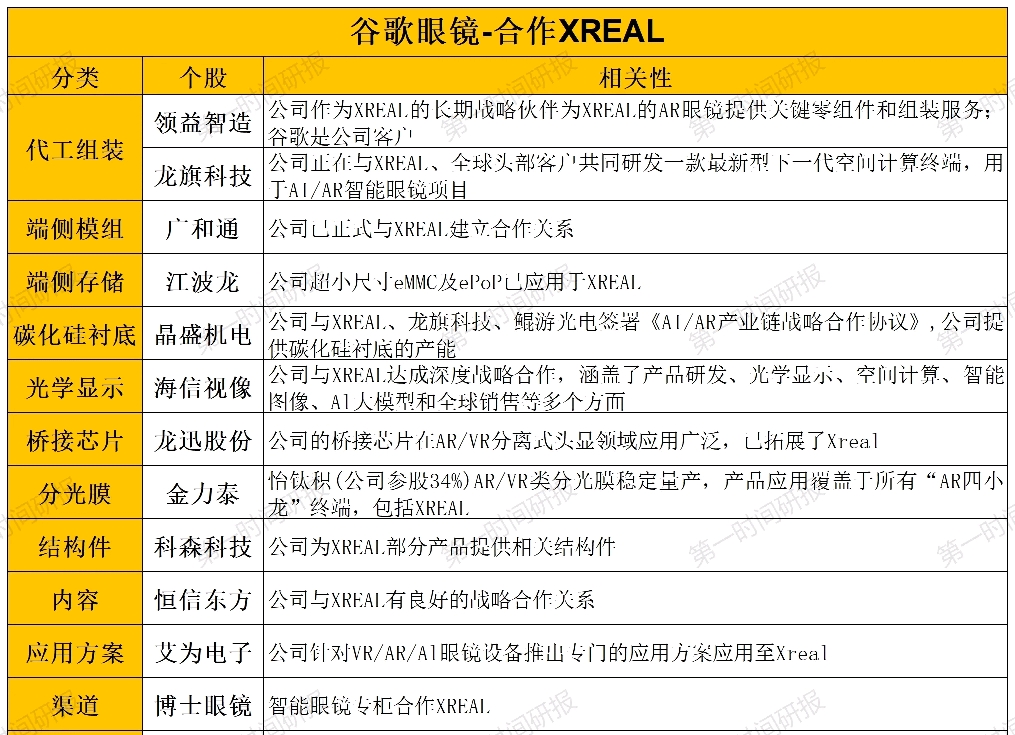 谷歌眼镜-合作XREAL

| 分类 | 个股 | 相关性 |
|---|---|---|
| 代工组装 | 领益智造 | 公司作为XREAL的长期战略伙伴为XREAL的AR眼镜提供关键零组件和组装服务；谷歌是公司客户 |
| 代工组装 | 龙旗科技 | 公司正在与XREAL、全球头部客户共同研发一款最新型下一代空间计算终端，用于AI/AR智能眼镜项目 |
| 端侧模组 | 广和通 | 公司已正式与XREAL建立合作关系 |
| 端侧存储 | 江波龙 | 公司超小尺寸eMMC及ePoP已应用于XREAL |
| 碳化硅衬底 | 晶盛机电 | 公司与XREAL、龙旗科技、鲲游光电签署《AI/AR产业链战略合作协议》，公司提供碳化硅衬底的产能 |
| 光学显示 | 海信视像 | 公司与XREAL达成深度战略合作，涵盖了产品研发、光学显示、空间计算、智能图像、AI大模型和全球销售等多个方面 |
| 桥接芯片 | 龙迅股份 | 公司的桥接芯片在AR/VR分离式头显领域应用广泛，已拓展了Xreal |
| 分光膜 | 金力泰 | 怡钛积(公司参股34%)AR/VR类分光膜稳定量产，产品应用覆盖于所有“AR四小龙”终端，包括XREAL |
| 结构件 | 科森科技 | 公司为XREAL部分产品提供相关结构件 |
| 内容 | 恒信东方 | 公司与XREAL有良好的战略合作关系 |
| 应用方案 | 艾为电子 | 公司针对VR/AR/AI眼镜设备推出专门的应用方案应用至Xreal |
| 渠道 | 博士眼镜 | 智能眼镜专柜合作XREAL |

第一时间研报